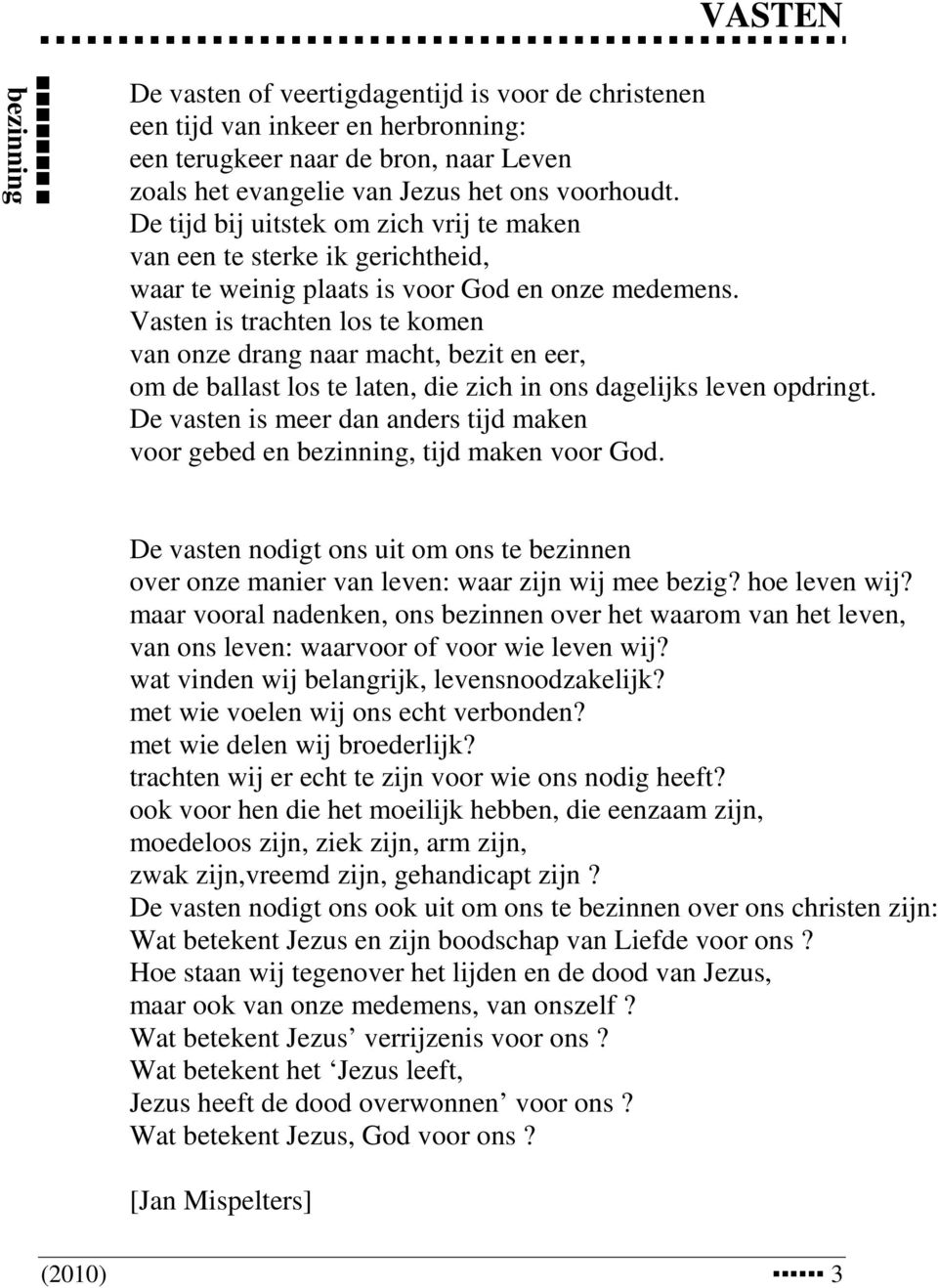 VASTEN

bezinning

De vasten of veertigdagentijd is voor de christenen
een tijd van inkeer en herbronning:
een terugkeer naar de bron, naar Leven
zoals het evangelie van Jezus het ons voorhoudt.
De tijd bij uitstek om zich vrij te maken
van een te sterke ik gerichtheid,
waar te weinig plaats is voor God en onze medemens.
Vasten is trachten los te komen
van onze drang naar macht, bezit en eer,
om de ballast los te laten, die zich in ons dagelijks leven opdringt.
De vasten is meer dan anders tijd maken
voor gebed en bezinning, tijd maken voor God.

De vasten nodigt ons uit om ons te bezinnen
over onze manier van leven: waar zijn wij mee bezig? hoe leven wij?
maar vooral nadenken, ons bezinnen over het waarom van het leven,
van ons leven: waarvoor of voor wie leven wij?
wat vinden wij belangrijk, levensnoodzakelijk?
met wie voelen wij ons echt verbonden?
met wie delen wij broederlijk?
trachten wij er echt te zijn voor wie ons nodig heeft?
ook voor hen die het moeilijk hebben, die eenzaam zijn,
moedeloos zijn, ziek zijn, arm zijn,
zwak zijn,vreemd zijn, gehandicapt zijn ?
De vasten nodigt ons ook uit om ons te bezinnen over ons christen zijn:
Wat betekent Jezus en zijn boodschap van Liefde voor ons ?
Hoe staan wij tegenover het lijden en de dood van Jezus,
maar ook van onze medemens, van onszelf ?
Wat betekent Jezus’ verrijzenis voor ons ?
Wat betekent het ‘Jezus leeft,
Jezus heeft de dood overwonnen’ voor ons ?
Wat betekent Jezus, God voor ons ?

[Jan Mispelters]

(2010) 3